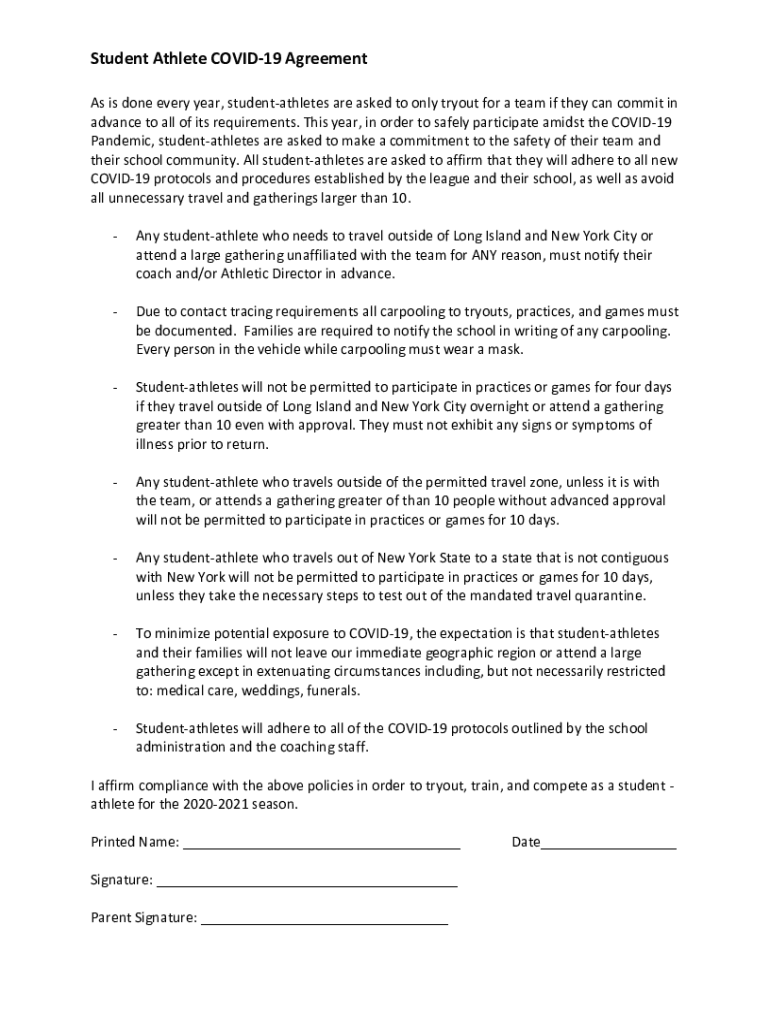 Student Athlete COVID-19 Agreement

As is done every year, student-athletes are asked to only tryout for a team if they can commit in advance to all of its requirements. This year, in order to safely participate amidst the COVID-19 Pandemic, student-athletes are asked to make a commitment to the safety of their team and their school community. All student-athletes are asked to affirm that they will adhere to all new COVID-19 protocols and procedures established by the league and their school, as well as avoid all unnecessary travel and gatherings larger than 10.

- Any student-athlete who needs to travel outside of Long Island and New York City or attend a large gathering unaffiliated with the team for ANY reason, must notify their coach and/or Athletic Director in advance.

- Due to contact tracing requirements all carpooling to tryouts, practices, and games must be documented. Families are required to notify the school in writing of any carpooling. Every person in the vehicle while carpooling must wear a mask.

- Student-athletes will not be permitted to participate in practices or games for four days if they travel outside of Long Island and New York City overnight or attend a gathering greater than 10 even with approval. They must not exhibit any signs or symptoms of illness prior to return.

- Any student-athlete who travels outside of the permitted travel zone, unless it is with the team, or attends a gathering greater of than 10 people without advanced approval will not be permitted to participate in practices or games for 10 days.

- Any student-athlete who travels out of New York State to a state that is not contiguous with New York will not be permitted to participate in practices or games for 10 days, unless they take the necessary steps to test out of the mandated travel quarantine.

- To minimize potential exposure to COVID-19, the expectation is that student-athletes and their families will not leave our immediate geographic region or attend a large gathering except in extenuating circumstances including, but not necessarily restricted to: medical care, weddings, funerals.

- Student-athletes will adhere to all of the COVID-19 protocols outlined by the school administration and the coaching staff.

I affirm compliance with the above policies in order to tryout, train, and compete as a student - athlete for the 2020-2021 season.

Printed Name: ____________________ Date__________

Signature: ____________________

Parent Signature: ____________________